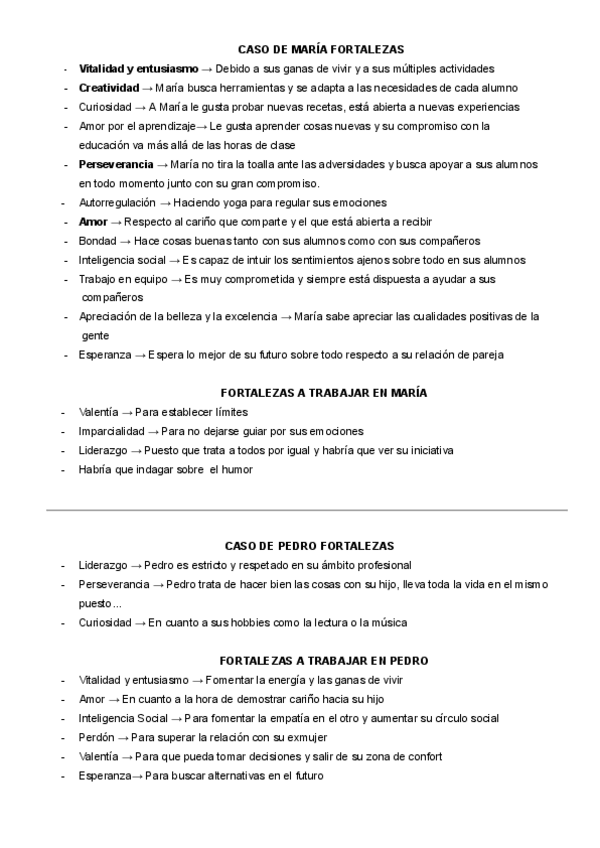 CASO DE MARÍA FORTALEZAS

- Vitalidad y entusiasmo → Debido a sus ganas de vivir y a sus múltiples actividades
- Creatividad → María busca herramientas y se adapta a las necesidades de cada alumno
- Curiosidad → A María le gusta probar nuevas recetas, está abierta a nuevas experiencias
- Amor por el aprendizaje→ Le gusta aprender cosas nuevas y su compromiso con la educación va más allá de las horas de clase
- Perseverancia → María no tira la toalla ante las adversidades y busca apoyar a sus alumnos en todo momento junto con su gran compromiso.
- Autorregulación → Haciendo yoga para regular sus emociones
- Amor → Respecto al cariño que comparte y el que está abierta a recibir
- Bondad → Hace cosas buenas tanto con sus alumnos como con sus compañeros
- Inteligencia social → Es capaz de intuir los sentimientos ajenos sobre todo en sus alumnos
- Trabajo en equipo → Es muy comprometida y siempre está dispuesta a ayudar a sus compañeros
- Apreciación de la belleza y la excelencia → María sabe apreciar las cualidades positivas de la gente
- Esperanza → Espera lo mejor de su futuro sobre todo respecto a su relación de pareja

FORTALEZAS A TRABAJAR EN MARÍA

- Valentía → Para establecer límites
- Imparcialidad → Para no dejarse guiar por sus emociones
- Liderazgo → Puesto que trata a todos por igual y habría que ver su iniciativa
- Habría que indagar sobre el humor

CASO DE PEDRO FORTALEZAS

- Liderazgo → Pedro es estricto y respetado en su ámbito profesional
- Perseverancia → Pedro trata de hacer bien las cosas con su hijo, lleva toda la vida en el mismo puesto...
- Curiosidad → En cuanto a sus hobbies como la lectura o la música

FORTALEZAS A TRABAJAR EN PEDRO

- Vitalidad y entusiasmo → Fomentar la energía y las ganas de vivir
- Amor → En cuanto a la hora de demostrar cariño hacia su hijo
- Inteligencia Social → Para fomentar la empatía en el otro y aumentar su círculo social
- Perdón → Para superar la relación con su exmujer
- Valentía → Para que pueda tomar decisiones y salir de su zona de confort
- Esperanza→ Para buscar alternativas en el futuro